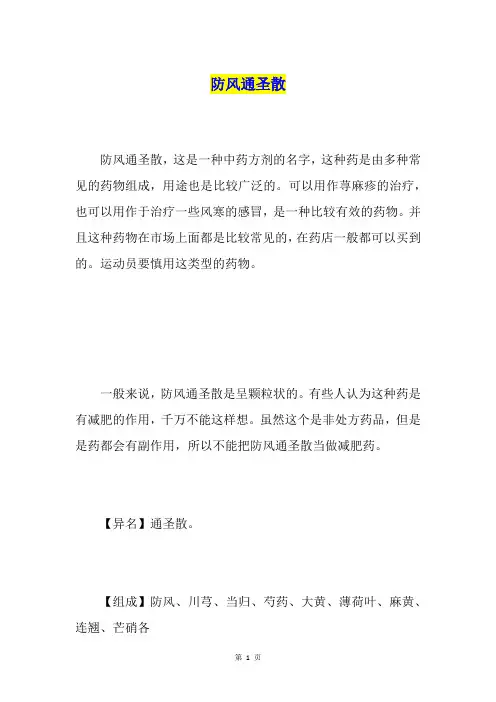 防风通圣散

防风通圣散，这是一种中药方剂的名字，这种药是由多种常见的药物组成，用途也是比较广泛的。可以用作荨麻疹的治疗，也可以用作于治疗一些风寒的感冒，是一种比较有效的药物。并且这种药物在市场上面都是比较常见的，在药店一般都可以买到的。运动员要慎用这类型的药物。

一般来说，防风通圣散是呈颗粒状的。有些人认为这种药是有减肥的作用，千万不能这样想。虽然这个是非处方药品，但是是药都会有副作用，所以不能把防风通圣散当做减肥药。

【异名】通圣散。

【组成】防风、川芎、当归、芍药、大黄、薄荷叶、麻黄、连翘、芒硝各

第 1 页